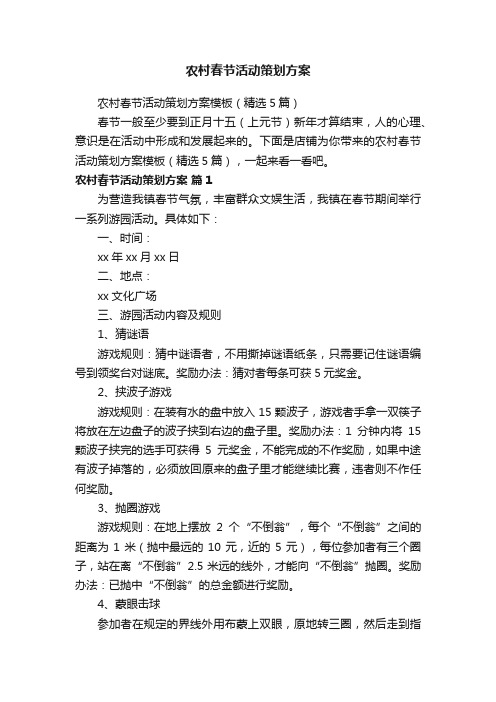 农村春节活动策划方案

农村春节活动策划方案模板（精选5篇）

春节一般至少要到正月十五（上元节）新年才算结束，人的心理、意识是在活动中形成和发展起来的。下面是店铺为你带来的农村春节活动策划方案模板（精选5篇），一起来看一看吧。

农村春节活动策划方案 篇1

为营造我镇春节气氛，丰富群众文娱生活，我镇在春节期间举行一系列游园活动。具体如下：

一、时间：

xx年xx月xx日

二、地点：

xx文化广场

三、游园活动内容及规则

1、猜谜语

游戏规则：猜中谜语者，不用撕掉谜语纸条，只需要记住谜语编号到领奖台对谜底。奖励办法：猜对者每条可获5元奖金。

2、挟波子游戏

游戏规则：在装有水的盘中放入15颗波子，游戏者手拿一双筷子将放在左边盘子的波子挟到右边的盘子里。奖励办法：1分钟内将15颗波子挟完的选手可获得5元奖金，不能完成的不作奖励，如果中途有波子掉落的，必须放回原来的盘子里才能继续比赛，违者则不作任何奖励。

3、抛圈游戏

游戏规则：在地上摆放2个“不倒翁”，每个“不倒翁”之间的距离为1米（抛中最远的10元，近的5元），每位参加者有三个圈子，站在离“不倒翁”2.5米远的线外，才能向“不倒翁”抛圈。奖励办法：已抛中“不倒翁”的总金额进行奖励。

4、蒙眼击球

参加者在规定的界线外用布蒙上双眼，原地转三圈，然后走到指